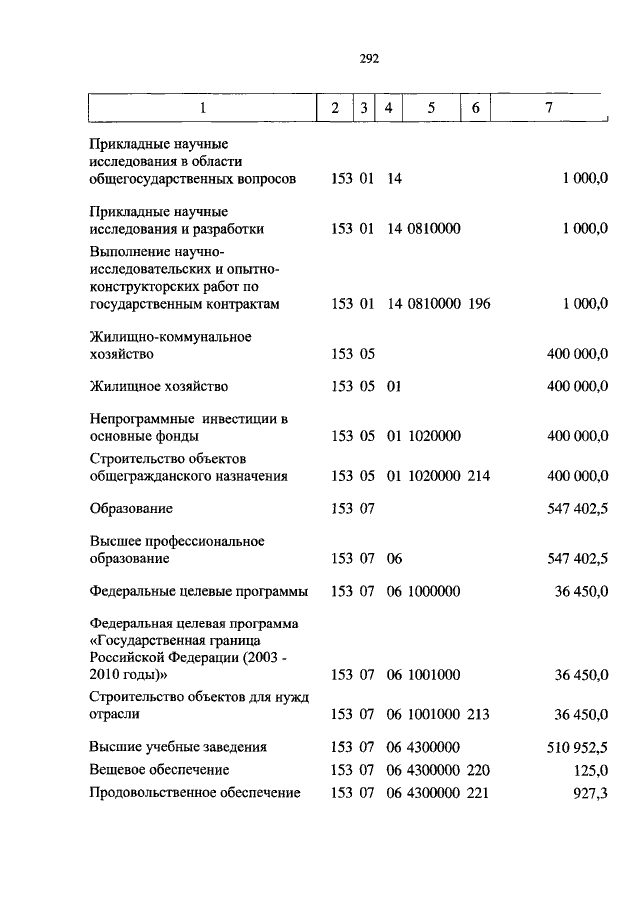 292

| 1 | 2 | 3 | 4 | 5 | 6 | 7 |
|---|---|---|---|---|---|---|
| Прикладные научные исследования в области общегосударственных вопросов | 153 | 01 | 14 | | | 1 000,0 |
| Прикладные научные исследования и разработки | 153 | 01 | 14 | 0810000 | | 1 000,0 |
| Выполнение научно-исследовательских и опытно-конструкторских работ по государственным контрактам | 153 | 01 | 14 | 0810000 | 196 | 1 000,0 |
| Жилищно-коммунальное хозяйство | 153 | 05 | | | | 400 000,0 |
| Жилищное хозяйство | 153 | 05 | 01 | | | 400 000,0 |
| Непрограммные инвестиции в основные фонды | 153 | 05 | 01 | 1020000 | | 400 000,0 |
| Строительство объектов общегражданского назначения | 153 | 05 | 01 | 1020000 | 214 | 400 000,0 |
| Образование | 153 | 07 | | | | 547 402,5 |
| Высшее профессиональное образование | 153 | 07 | 06 | | | 547 402,5 |
| Федеральные целевые программы | 153 | 07 | 06 | 1000000 | | 36 450,0 |
| Федеральная целевая программа «Государственная граница Российской Федерации (2003 - 2010 годы)» | 153 | 07 | 06 | 1001000 | | 36 450,0 |
| Строительство объектов для нужд отрасли | 153 | 07 | 06 | 1001000 | 213 | 36 450,0 |
| Высшие учебные заведения | 153 | 07 | 06 | 4300000 | | 510 952,5 |
| Вещевое обеспечение | 153 | 07 | 06 | 4300000 | 220 | 125,0 |
| Продовольственное обеспечение | 153 | 07 | 06 | 4300000 | 221 | 927,3 |